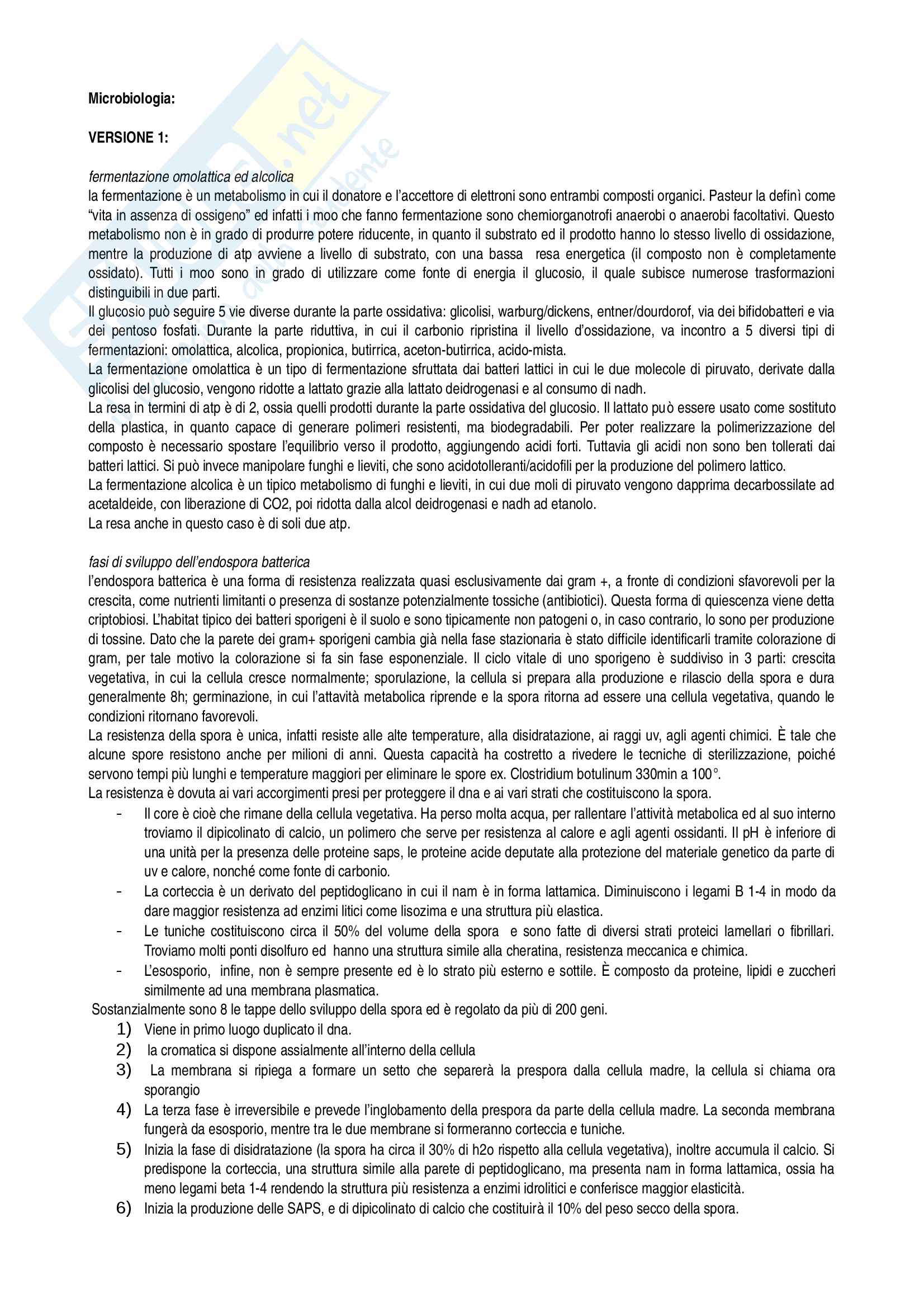 Microbiologia:

VERSIONE 1:

fermentazione omolattica ed alcolica
la fermentazione è un metabolismo in cui il donatore e l'accettore di elettroni sono entrambi composti organici. Pasteur la definì come "vita in assenza di ossigeno" ed infatti i moo che fanno fermentazione sono chemiorganotrofi anaerobi o anaerobi facoltativi. Questo metabolismo non è in grado di produrre potere riducente, in quanto il substrato ed il prodotto hanno lo stesso livello di ossidazione, mentre la produzione di atp avviene a livello di substrato, con una bassa resa energetica (il composto non è completamente ossidato). Tutti i moo sono in grado di utilizzare come fonte di energia il glucosio, il quale subisce numerose trasformazioni distinguibili in due parti.
Il glucosio può seguire 5 vie diverse durante la parte ossidativa: glicolisi, warburg/dickens, entner/dourdorof, via dei bifidobatteri e via dei pentoso fosfati. Durante la parte riduttiva, in cui il carbonio ripristina il livello d'ossidazione, va incontro a 5 diversi tipi di fermentazioni: omolattica, alcolica, propionica, butirrica, aceton-butirrica, acido-mista.
La fermentazione omolattica è un tipo di fermentazione sfruttata dai batteri lattici in cui le due molecole di piruvato, derivate dalla glicolisi del glucosio, vengono ridotte a lattato grazie alla lattato deidrogenasi e al consumo di nadh.
La resa in termini di atp è di 2, ossia quelli prodotti durante la parte ossidativa del glucosio. Il lattato può essere usato come sostituto della plastica, in quanto capace di generare polimeri resistenti, ma biodegradabili. Per poter realizzare la polimerizzazione del composto è necessario spostare l'equilibrio verso il prodotto, aggiungendo acidi forti. Tuttavia gli acidi non sono ben tollerati dai batteri lattici. Si può invece manipolare funghi e lieviti, che sono acidotolleranti/acidofili per la produzione del polimero lattico.
La fermentazione alcolica è un tipico metabolismo di funghi e lieviti, in cui due moli di piruvato vengono dapprima decarbossilate ad acetaldeide, con liberazione di CO2, poi ridotta dalla alcol deidrogenasi e nadh ad etanolo.
La resa anche in questo caso è di soli due atp.

fasi di sviluppo dell'endospora batterica
l'endospora batterica è una forma di resistenza realizzata quasi esclusivamente dai gram +, a fronte di condizioni sfavorevoli per la crescita, come nutrienti limitanti o presenza di sostanze potenzialmente tossiche (antibiotici). Questa forma di quiescenza viene detta criptobiosi. L'habitat tipico dei batteri sporigeni è il suolo e sono tipicamente non patogeni o, in caso contrario, lo sono per produzione di tossine. Dato che la parete dei gram+ sporigeni cambia già nella fase stazionaria è stato difficile identificarli tramite colorazione di gram, per tale motivo la colorazione si fa sin fase esponenziale. Il ciclo vitale di uno sporigeno è suddiviso in 3 parti: crescita vegetativa, in cui la cellula cresce normalmente; sporulazione, la cellula si prepara alla produzione e rilascio della spora e dura generalmente 8h; germinazione, in cui l'attavità metabolica riprende e la spora ritorna ad essere una cellula vegetativa, quando le condizioni ritornano favorevoli.
La resistenza della spora è unica, infatti resiste alle alte temperature, alla disidratazione, ai raggi uv, agli agenti chimici. È tale che alcune spore resistono anche per milioni di anni. Questa capacità ha costretto a rivedere le tecniche di sterilizzazione, poiché servono tempi più lunghi e temperature maggiori per eliminare le spore ex. Clostridium botulinum 330min a 100°.
La resistenza è dovuta ai vari accorgimenti presi per proteggere il dna e ai vari strati che costituiscono la spora.
- Il core è cioè che rimane della cellula vegetativa. Ha perso molta acqua, per rallentare l'attività metabolica ed al suo interno troviamo il dipicolinato di calcio, un polimero che serve per resistenza al calore e agli agenti ossidanti. Il pH è inferiore di una unità per la presenza delle proteine saps, le proteine acide deputate alla protezione del materiale genetico da parte di uv e calore, nonché come fonte di carbonio.
- La corteccia è un derivato del peptidoglicano in cui il nam è in forma lattamica. Diminuiscono i legami B 1-4 in modo da dare maggior resistenza ad enzimi litici come lisozima e una struttura più elastica.
- Le tuniche costituiscono circa il 50% del volume della spora e sono fatte di diversi strati proteici lamellari o fibrillari. Troviamo molti ponti disolfuro ed hanno una struttura simile alla cheratina, resistenza meccanica e chimica.
- L'esosporio, infine, non è sempre presente ed è lo strato più esterno e sottile. È composto da proteine, lipidi e zuccheri similmente ad una membrana plasmatica.
Sostanzialmente sono 8 le tappe dello sviluppo della spora ed è regolato da più di 200 geni.
1) Viene in primo luogo duplicato il dna.
2) la cromatica si dispone assialmente all'interno della cellula
3) La membrana si ripiega a formare un setto che separerà la prespora dalla cellula madre, la cellula si chiama ora sporangio
4) La terza fase è irreversibile e prevede l'inglobamento della prespora da parte della cellula madre. La seconda membrana fungerà da esosporio, mentre tra le due membrane si formeranno corteccia e tuniche.
5) Inizia la fase di disidratazione (la spora ha circa il 30% di h2o rispetto alla cellula vegetativa), inoltre accumula il calcio. Si predispone la corteccia, una struttura simile alla parete di peptidoglicano, ma presenta nam in forma lattamica, ossia ha meno legami beta 1-4 rendendo la struttura più resistenza a enzimi idrolitici e conferisce maggior elasticità.
6) Inizia la produzione delle SAPS, e di dipicolinato di calcio che costituirà il 10% del peso secco della spora.